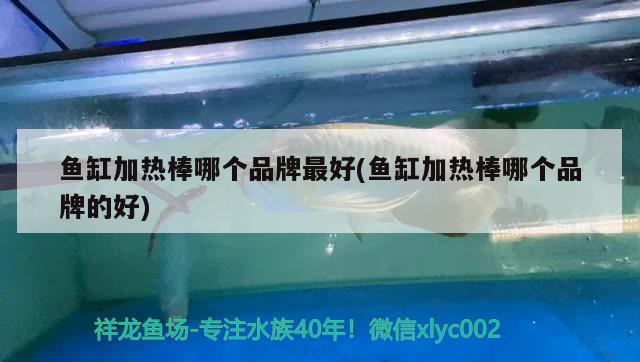 鱼缸加热棒哪个品牌最好(鱼缸加热棒哪个品牌的好)

祥龙鱼场-专注水族40年！微信xlyc002